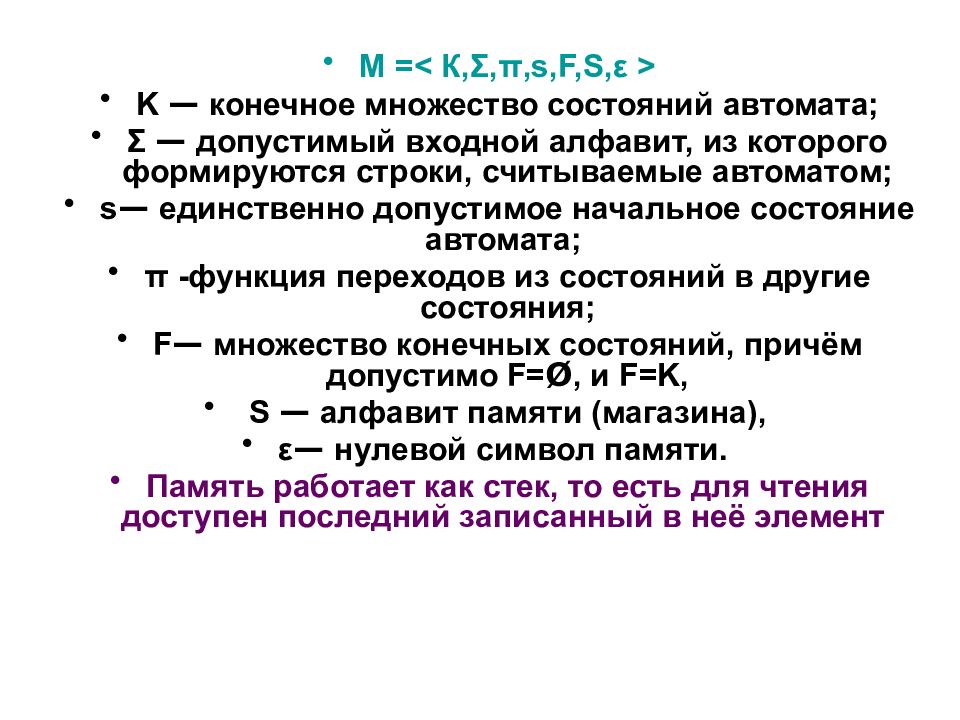 • M =< K,Σ,π,s,F,S,ε >

• K — конечное множество состояний автомата;

• Σ — допустимый входной алфавит, из которого формируются строки, считываемые автоматом;

• s— единственно допустимое начальное состояние автомата;

• π -функция переходов из состояний в другие состояния;

• F— множество конечных состояний, причём допустимо F=Ø, и F=K,

• S — алфавит памяти (магазина),

• ε— нулевой символ памяти.

• Память работает как стек, то есть для чтения доступен последний записанный в неё элемент